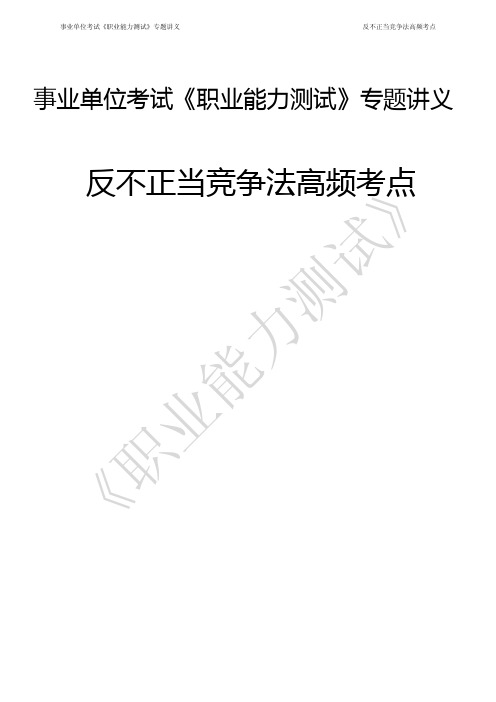 事业单位考试《职业能力测试》专题讲义

反不正当竞争法高频考点

事业单位考试《职业能力测试》专题讲义

反不正当竞争法高频考点

《职业能力测试》